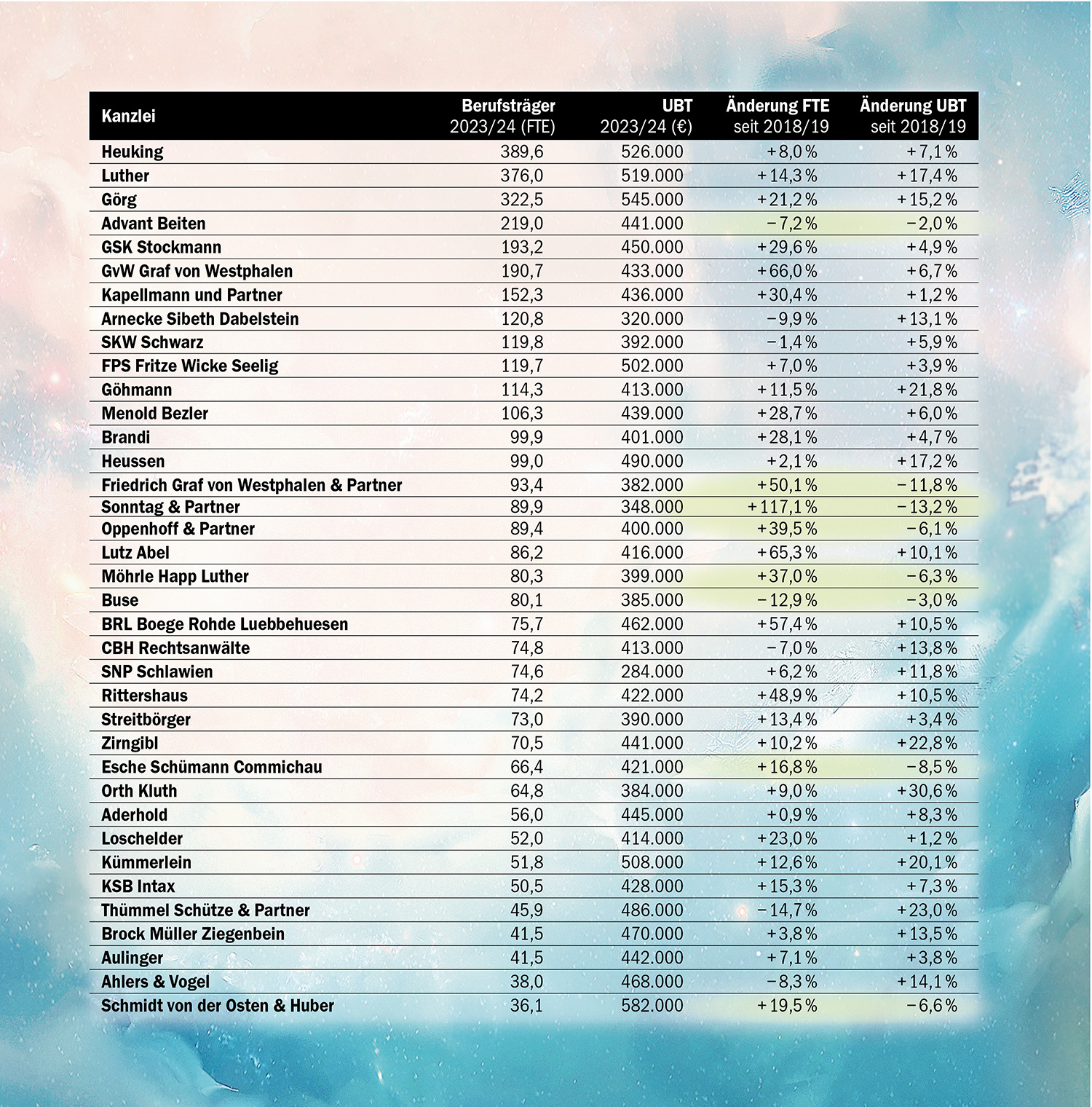 | Kanzlei | Berufsträger 2023/24 (FTE) | UBT 2023/24 (€) | Änderung FTE seit 2018/19 | Änderung UBT seit 2018/19 |
|---|---|---|---|---|
| Heuking | 389,6 | 526.000 | +8,0 % | +7,1 % |
| Luther | 376,0 | 519.000 | +14,3 % | +17,4 % |
| Görg | 322,5 | 545.000 | +21,2 % | +15,2 % |
| Advant Beiten | 219,0 | 441.000 | −7,2 % | −2,0 % |
| GSK Stockmann | 193,2 | 450.000 | +29,6 % | +4,9 % |
| GvW Graf von Westphalen | 190,7 | 433.000 | +66,0 % | +6,7 % |
| Kapellmann und Partner | 152,3 | 436.000 | +30,4 % | +1,2 % |
| Arnecke Sibeth Dabelstein | 120,8 | 320.000 | −9,9 % | +13,1 % |
| SKW Schwarz | 119,8 | 392.000 | −1,4 % | +5,9 % |
| FPS Fritze Wicke Seelig | 119,7 | 502.000 | +7,0 % | +3,9 % |
| Göhmann | 114,3 | 413.000 | +11,5 % | +21,8 % |
| Menold Bezler | 106,3 | 439.000 | +28,7 % | +6,0 % |
| Brandi | 99,9 | 401.000 | +28,1 % | +4,7 % |
| Heussen | 99,0 | 490.000 | +2,1 % | +17,2 % |
| Friedrich Graf von Westphalen & Partner | 93,4 | 382.000 | +50,1 % | −11,8 % |
| Sonntag & Partner | 89,9 | 348.000 | +117,1 % | −13,2 % |
| Oppenhoff & Partner | 89,4 | 400.000 | +39,5 % | −6,1 % |
| Lutz Abel | 86,2 | 416.000 | +65,3 % | +10,1 % |
| Möhrle Happ Luther | 80,3 | 399.000 | +37,0 % | −6,3 % |
| Buse | 80,1 | 385.000 | −12,9 % | −3,0 % |
| BRL Boege Rohde Luebbehuesen | 75,7 | 462.000 | +57,4 % | +10,5 % |
| CBH Rechtsanwälte | 74,8 | 413.000 | −7,0 % | +13,8 % |
| SNP Schlawien | 74,6 | 284.000 | +6,2 % | +11,8 % |
| Rittershaus | 74,2 | 422.000 | +48,9 % | +10,5 % |
| Streitbörger | 73,0 | 390.000 | +13,4 % | +3,4 % |
| Zirngibl | 70,5 | 441.000 | +10,2 % | +22,8 % |
| Esche Schümann Commichau | 66,4 | 421.000 | +16,8 % | −8,5 % |
| Orth Kluth | 64,8 | 384.000 | +9,0 % | +30,6 % |
| Aderhold | 56,0 | 445.000 | +0,9 % | +8,3 % |
| Loschelder | 52,0 | 414.000 | +23,0 % | +1,2 % |
| Kümmerlein | 51,8 | 508.000 | +12,6 % | +20,1 % |
| KSB Intax | 50,5 | 428.000 | +15,3 % | +7,3 % |
| Thümmel Schütze & Partner | 45,9 | 486.000 | −14,7 % | +23,0 % |
| Brock Müller Ziegenbein | 41,5 | 470.000 | +3,8 % | +13,5 % |
| Aulinger | 41,5 | 442.000 | +7,1 % | +3,8 % |
| Ahlers & Vogel | 38,0 | 468.000 | −8,3 % | +14,1 % |
| Schmidt von der Osten & Huber | 36,1 | 582.000 | +19,5 % | −6,6 % |